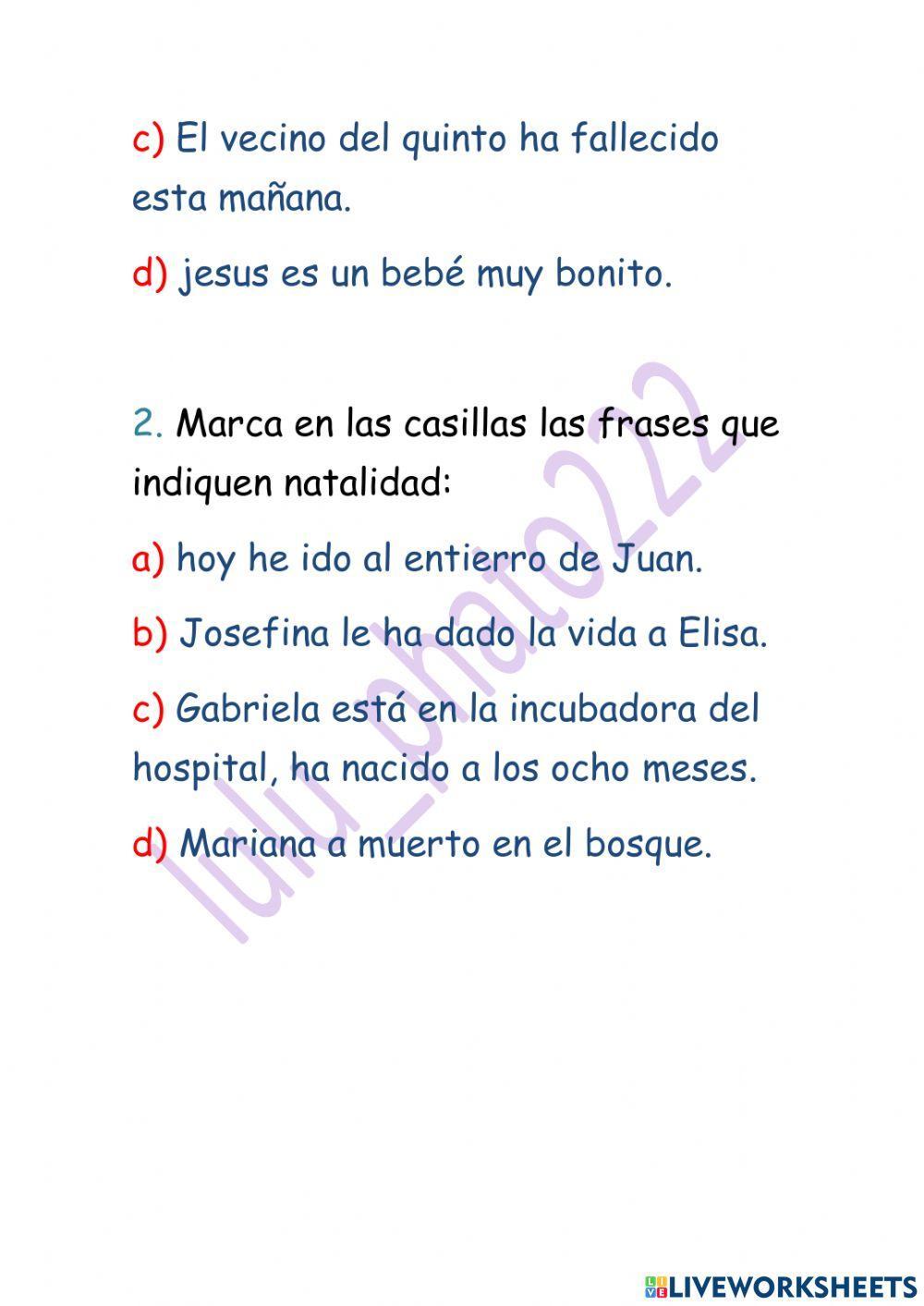 c) El vecino del quinto ha fallecido esta mañana.

d) jesus es un bebé muy bonito.

2. Marca en las casillas las frases que indiquen natalidad:

a) hoy he ido al entierro de Juan.

b) Josefina le ha dado la vida a Elisa.

c) Gabriela está en la incubadora del hospital, ha nacido a los ocho meses.

d) Mariana a muerto en el bosque.

lulu_chato222

LIVEWORKSHEETS